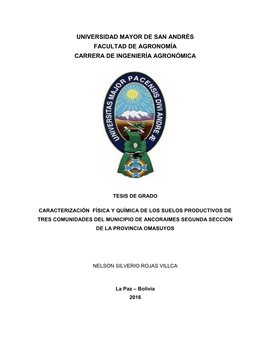 UNIVERSIDAD MAYOR DE SAN ANDRÉS
FACULTAD DE AGRONOMÍA
CARRERA DE INGENIERÍA AGRONÓMICA

UNIVERSITAS MAJOR PACENSIS DIVI ANDRE Æ

TESIS DE GRADO

CARACTERIZACIÓN FÍSICA Y QUÍMICA DE LOS SUELOS PRODUCTIVOS DE TRES COMUNIDADES DEL MUNICIPIO DE ANCORAIMES SEGUNDA SECCIÓN DE LA PROVINCIA OMASUYOS

NELSON SILVERIO ROJAS VILLCA

La Paz – Bolivia
2016